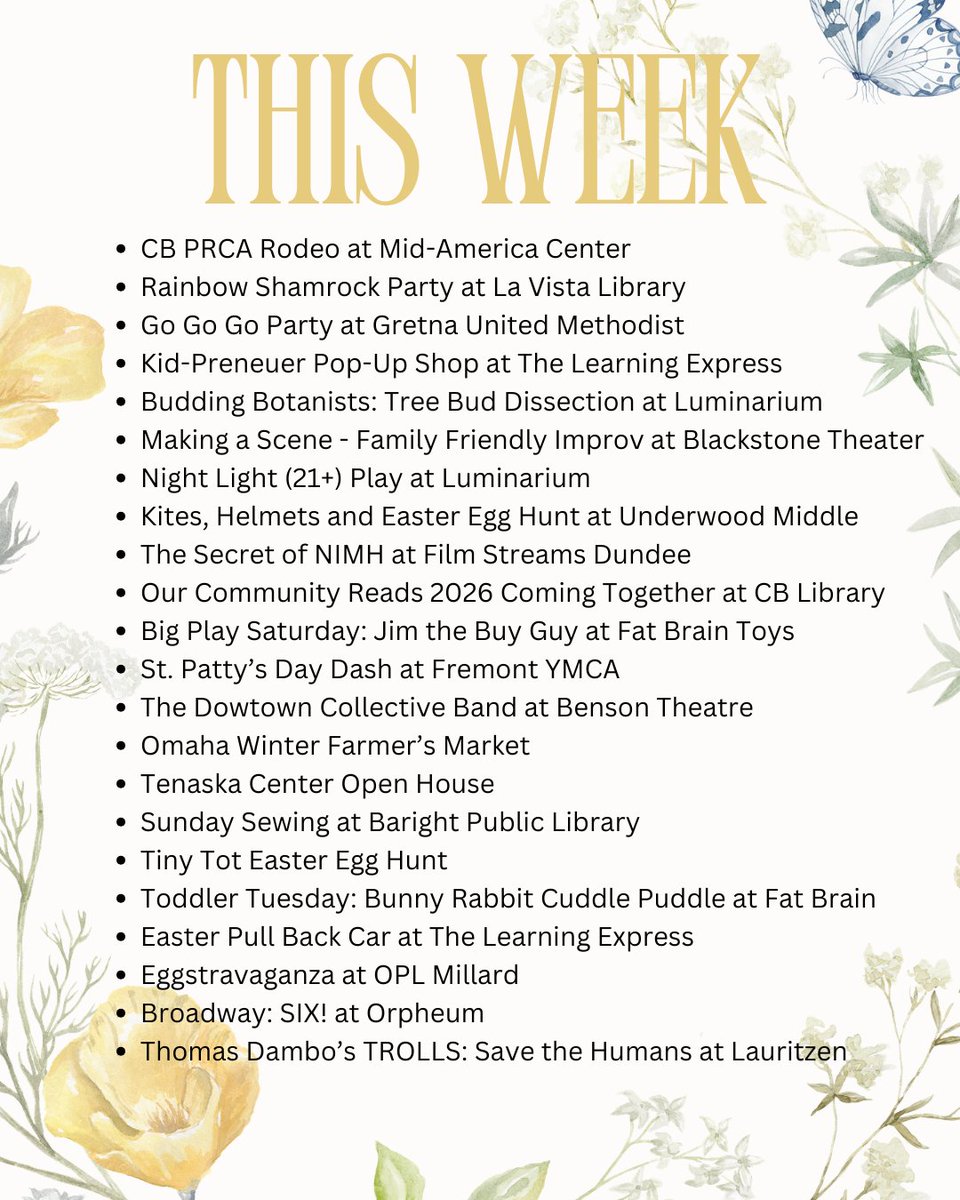 THIS WEEK

- CB PRCA Rodeo at Mid-America Center
- Rainbow Shamrock Party at La Vista Library
- Go Go Go Party at Gretna United Methodist
- Kid-Preneuer Pop-Up Shop at The Learning Express
- Budding Botanists: Tree Bud Dissection at Luminarium
- Making a Scene - Family Friendly Improv at Blackstone Theater
- Night Light (21+) Play at Luminarium
- Kites, Helmets and Easter Egg Hunt at Underwood Middle
- The Secret of NIMH at Film Streams Dundee
- Our Community Reads 2026 Coming Together at CB Library
- Big Play Saturday: Jim the Buy Guy at Fat Brain Toys
- St. Patty's Day Dash at Fremont YMCA
- The Dowtown Collective Band at Benson Theatre
- Omaha Winter Farmer's Market
- Tenaska Center Open House
- Sunday Sewing at Baright Public Library
- Tiny Tot Easter Egg Hunt
- Toddler Tuesday: Bunny Rabbit Cuddle Puddle at Fat Brain
- Easter Pull Back Car at The Learning Express
- Eggstravaganza at OPL Millard
- Broadway: SIX! at Orpheum
- Thomas Dambo's TROLLS: Save the Humans at Lauritzen